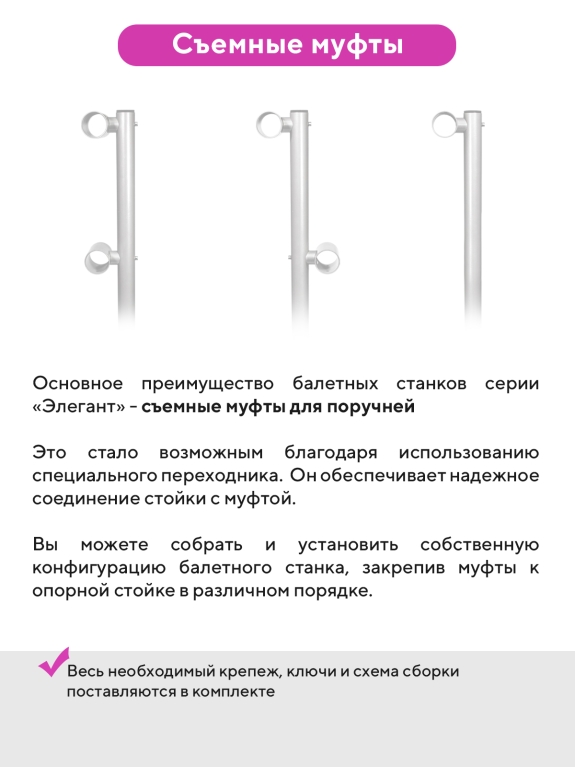 Съемные муфты

Основное преимущество балетных станков серии «Элегант» - съемные муфты для поручней

Это стало возможным благодаря использованию специального переходника. Он обеспечивает надежное соединение стойки с муфтой.

Вы можете собрать и установить собственную конфигурацию балетного станка, закрепив муфты к опорной стойке в различном порядке.

Весь необходимый крепеж, ключи и схема сборки поставляются в комплекте